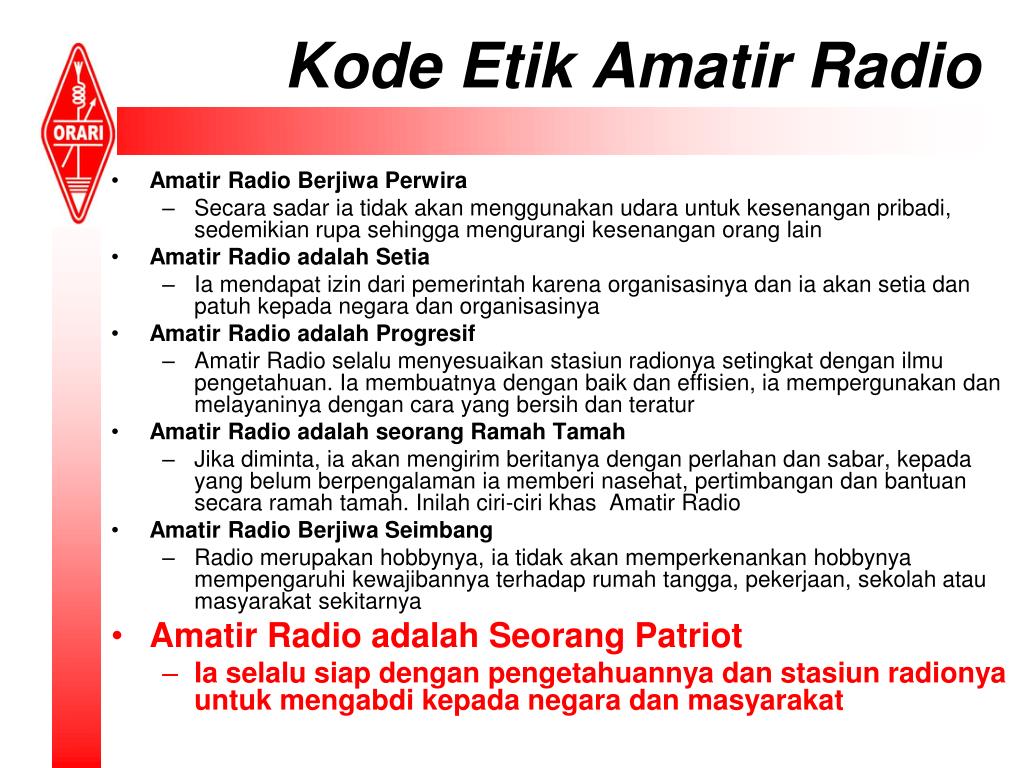 ORARI

Kode Etik Amatir Radio

• Amatir Radio Berjiwa Perwira
 – Secara sadar ia tidak akan menggunakan udara untuk kesenangan pribadi, sedemikian rupa sehingga mengurangi kesenangan orang lain
• Amatir Radio adalah Setia
 – Ia mendapat izin dari pemerintah karena organisasinya dan ia akan setia dan patuh kepada negara dan organisasinya
• Amatir Radio adalah Progresif
 – Amatir Radio selalu menyesuaikan stasiun radionya setingkat dengan ilmu pengetahuan. Ia membuatnya dengan baik dan effisien, ia mempergunakan dan melayaninya dengan cara yang bersih dan teratur
• Amatir Radio adalah seorang Ramah Tamah
 – Jika diminta, ia akan mengirim beritanya dengan perlahan dan sabar, kepada yang belum berpengalaman ia memberi nasehat, pertimbangan dan bantuan secara ramah tamah. Inilah ciri-ciri khas Amatir Radio
• Amatir Radio Berjiwa Seimbang
 – Radio merupakan hobbynya, ia tidak akan memperkenankan hobbynya mempengaruhi kewajibannya terhadap rumah tangga, pekerjaan, sekolah atau masyarakat sekitarnya
• Amatir Radio adalah Seorang Patriot
 – Ia selalu siap dengan pengetahuannya dan stasiun radionya untuk mengabdi kepada negara dan masyarakat